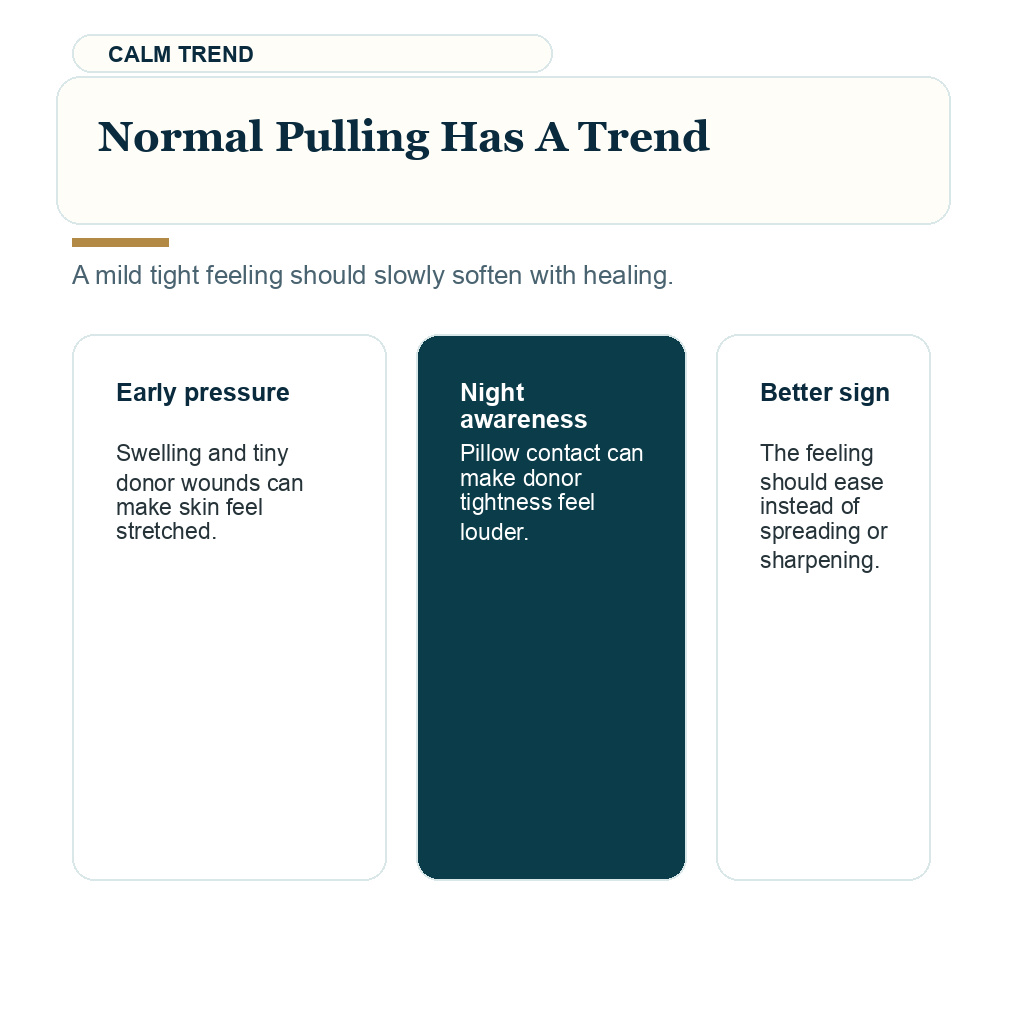 CALM TREND

Normal Pulling Has A Trend

A mild tight feeling should slowly soften with healing.

Early pressure

Swelling and tiny donor wounds can make skin feel stretched.

Night awareness

Pillow contact can make donor tightness feel louder.

Better sign

The feeling should ease instead of spreading or sharpening.